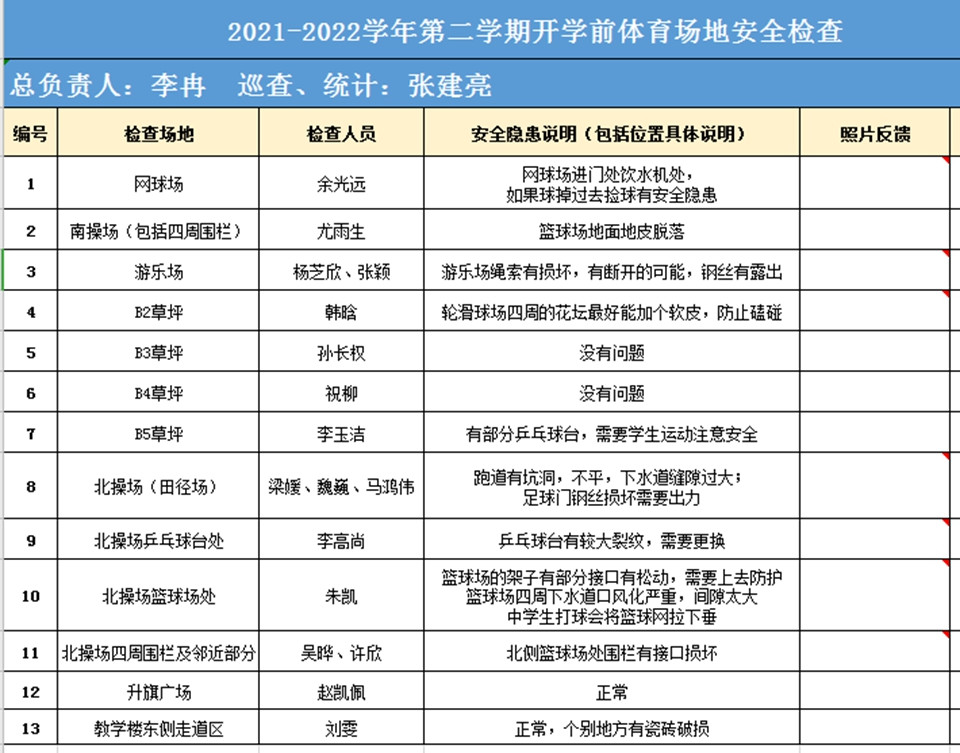 2021-2022学年第二学期开学前体育场地安全检查

总负责人：李冉　巡查、统计：张建亮

| 编号 | 检查场地 | 检查人员 | 安全隐患说明（包括位置具体说明） | 照片反馈 |
|---|---|---|---|---|
| 1 | 网球场 | 余光远 | 网球场进门处饮水机处，如果球掉过去捡球有安全隐患 | |
| 2 | 南操场（包括四周围栏） | 尤雨生 | 篮球场地面地皮脱落 | |
| 3 | 游乐场 | 杨芝欣、张颖 | 游乐场绳索有损坏，有断开的可能，钢丝有露出 | |
| 4 | B2草坪 | 韩晗 | 轮滑球场四周的花坛最好能加个软皮，防止磕碰 | |
| 5 | B3草坪 | 孙长权 | 没有问题 | |
| 6 | B4草坪 | 祝柳 | 没有问题 | |
| 7 | B5草坪 | 李玉洁 | 有部分乒乓球台，需要学生运动注意安全 | |
| 8 | 北操场（田径场） | 梁媛、魏巍、马鸿伟 | 跑道有坑洞，不平，下水道缝隙过大；足球门钢丝损坏需要出力 | |
| 9 | 北操场乒乓球台处 | 李高尚 | 乒乓球台有较大裂纹，需要更换 | |
| 10 | 北操场篮球场处 | 朱凯 | 篮球场的架子有部分接口有松动，需要上去防护 篮球场四周下水道口风化严重，间隙太大 中学生打球会将篮球网拉下垂 | |
| 11 | 北操场四周围栏及邻近部分 | 吴晔、许欣 | 北侧篮球场处围栏有接口损坏 | |
| 12 | 升旗广场 | 赵凯佩 | 正常 | |
| 13 | 教学楼东侧走道区 | 刘雯 | 正常，个别地方有瓷砖破损 | |